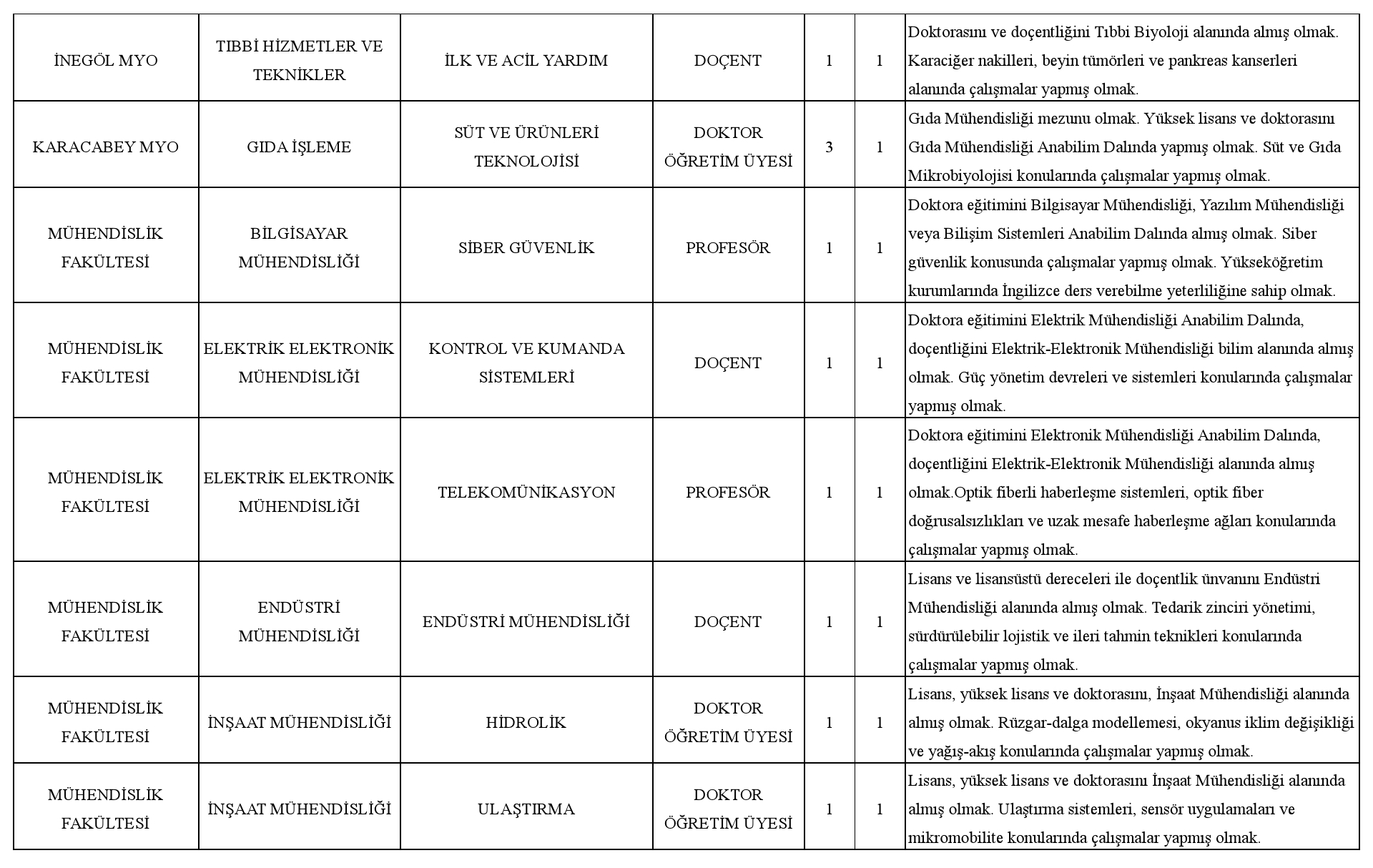 | | | | | | | |
|---|---|---|---|---|---|---|
| İNEGÖL MYO | TIBBİ HİZMETLER VE TEKNİKLER | İLK VE ACİL YARDIM | DOÇENT | 1 | 1 | Doktorasını ve doçentliğini Tıbbi Biyoloji alanında almış olmak. Karaciğer nakilleri, beyin tümörleri ve pankreas kanserleri alanında çalışmalar yapmış olmak. |
| KARACABEY MYO | GIDA İŞLEME | SÜT VE ÜRÜNLERİ TEKNOLOJİSİ | DOKTOR ÖĞRETİM ÜYESİ | 3 | 1 | Gıda Mühendisliği mezunu olmak. Yüksek lisans ve doktorasını Gıda Mühendisliği Anabilim Dalında yapmış olmak. Süt ve Gıda Mikrobiyolojisi konularında çalışmalar yapmış olmak. |
| MÜHENDİSLİK FAKÜLTESİ | BİLGİSAYAR MÜHENDİSLİĞİ | SİBER GÜVENLİK | PROFESÖR | 1 | 1 | Doktora eğitimini Bilgisayar Mühendisliği, Yazılım Mühendisliği veya Bilişim Sistemleri Anabilim Dalında almış olmak. Siber güvenlik konusunda çalışmalar yapmış olmak. Yükseköğretim kurumlarında İngilizce ders verebilme yeterliliğine sahip olmak. |
| MÜHENDİSLİK FAKÜLTESİ | ELEKTRİK ELEKTRONİK MÜHENDİSLİĞİ | KONTROL VE KUMANDA SİSTEMLERİ | DOÇENT | 1 | 1 | Doktora eğitimini Elektrik Mühendisliği Anabilim Dalında, doçentliğini Elektrik-Elektronik Mühendisliği bilim alanında almış olmak. Güç yönetim devreleri ve sistemleri konularında çalışmalar yapmış olmak. |
| MÜHENDİSLİK FAKÜLTESİ | ELEKTRİK ELEKTRONİK MÜHENDİSLİĞİ | TELEKOMÜNİKASYON | PROFESÖR | 1 | 1 | Doktora eğitimini Elektronik Mühendisliği Anabilim Dalında, doçentliğini Elektrik-Elektronik Mühendisliği alanında almış olmak.Optik fiberli haberleşme sistemleri, optik fiber doğrusalsızlıkları ve uzak mesafe haberleşme ağları konularında çalışmalar yapmış olmak. |
| MÜHENDİSLİK FAKÜLTESİ | ENDÜSTRİ MÜHENDİSLİĞİ | ENDÜSTRİ MÜHENDİSLİĞİ | DOÇENT | 1 | 1 | Lisans ve lisansüstü dereceleri ile doçentlik ünvanını Endüstri Mühendisliği alanında almış olmak. Tedarik zinciri yönetimi, sürdürülebilir lojistik ve ileri tahmin teknikleri konularında çalışmalar yapmış olmak. |
| MÜHENDİSLİK FAKÜLTESİ | İNŞAAT MÜHENDİSLİĞİ | HİDROLİK | DOKTOR ÖĞRETİM ÜYESİ | 1 | 1 | Lisans, yüksek lisans ve doktorasını, İnşaat Mühendisliği alanında almış olmak. Rüzgar-dalga modellemesi, okyanus iklim değişikliği ve yağış-akış konularında çalışmalar yapmış olmak. |
| MÜHENDİSLİK FAKÜLTESİ | İNŞAAT MÜHENDİSLİĞİ | ULAŞTIRMA | DOKTOR ÖĞRETİM ÜYESİ | 1 | 1 | Lisans, yüksek lisans ve doktorasını İnşaat Mühendisliği alanında almış olmak. Ulaştırma sistemleri, sensör uygulamaları ve mikromobilite konularında çalışmalar yapmış olmak. |